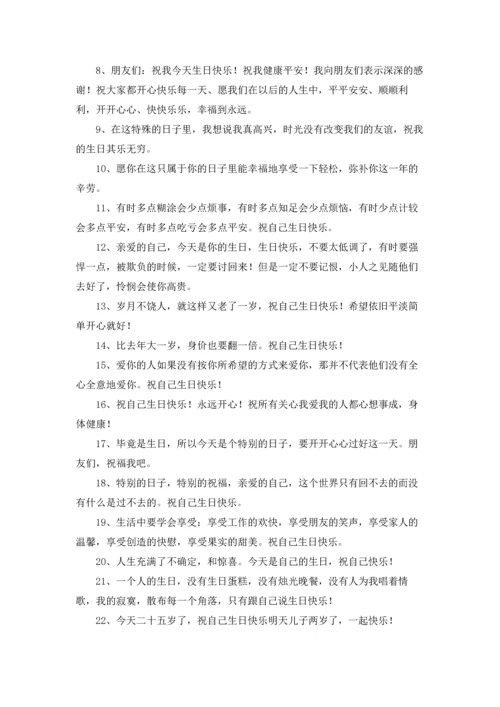 8、朋友们：祝我今天生日快乐！祝我健康平安！我向朋友们表示深深的感谢！祝大家都开心快乐每一天、愿我们在以后的人生中，平平安安、顺顺利利，开开心心、快快乐乐，幸福到永远。

9、在这特殊的日子里，我想说我真高兴，时光没有改变我们的友谊，祝我的生日其乐无穷。

10、愿你在这只属于你的日子里能幸福地享受一下轻松，弥补你这一年的辛劳。

11、有时多点糊涂会少点烦事，有时多点知足会少点烦恼，有时少点计较会多点平安，有时多点吃亏会多点平安。祝自己生日快乐。

12、亲爱的自己，今天是你的生日，生日快乐，不要太低调了，有时要强悍一点，被欺负的时候，一定要讨回来！但是一定不要记恨，小人之见随他们去好了，怜悯会使你高贵。

13、岁月不饶人，就这样又老了一岁，祝自己生日快乐！希望依旧平淡简单开心就好！

14、比去年大一岁，身价也要翻一倍。祝自己生日快乐！

15、爱你的人如果没有按你所希望的方式来爱你，那并不代表他们没有全心全意地爱你。祝自己生日快乐！

16、祝自己生日快乐！永远开心！祝所有关心我爱我的人都心想事成，身体健康！

17、毕竟是生日，所以今天是个特别的日子，要开开心心过好这一天。朋友们，祝福我吧。

18、特别的日子，特别的祝福，亲爱的自己，这个世界只有回不去的而没有什么是过不去的。祝自己生日快乐。

19、生活中要学会享受：享受工作的欢快，享受朋友的笑声，享受家人的温馨，享受创造的快慰，享受果实的甜美。祝自己生日快乐。

20、人生充满了不确定，和惊喜。今天是自己的生日，祝自己快乐！

21、一个人的生日，没有生日蛋糕，没有烛光晚餐，没有人为我唱着情歌，我的寂寞，散布每一个角落，只有跟自己说生日快乐！

22、今天二十五岁了，祝自己生日快乐明天儿子两岁了，一起快乐！